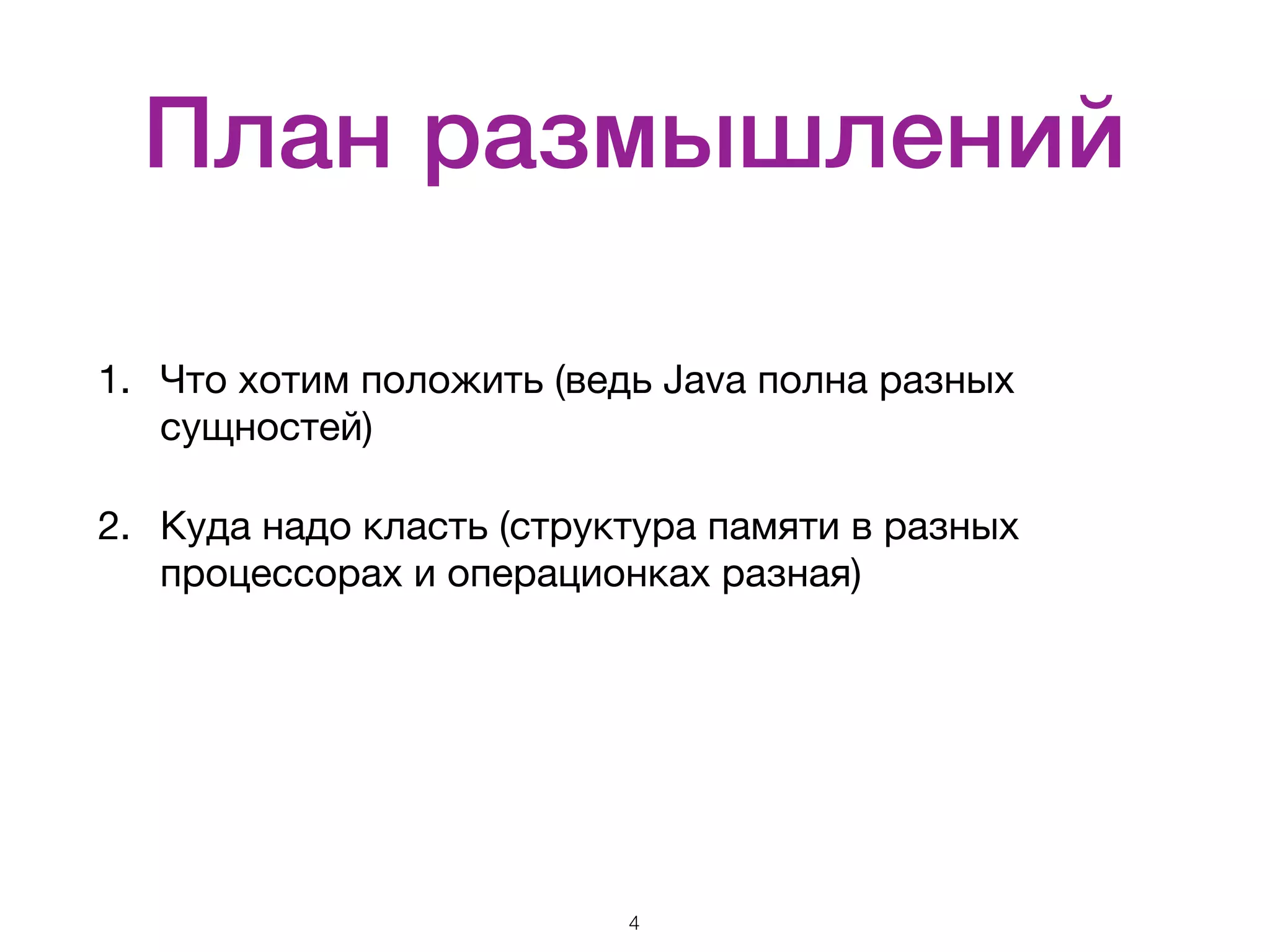 План размышлений

1. Что хотим положить (ведь Java полна разных сущностей)

2. Куда надо класть (структура памяти в разных процессорах и операционках разная)

4